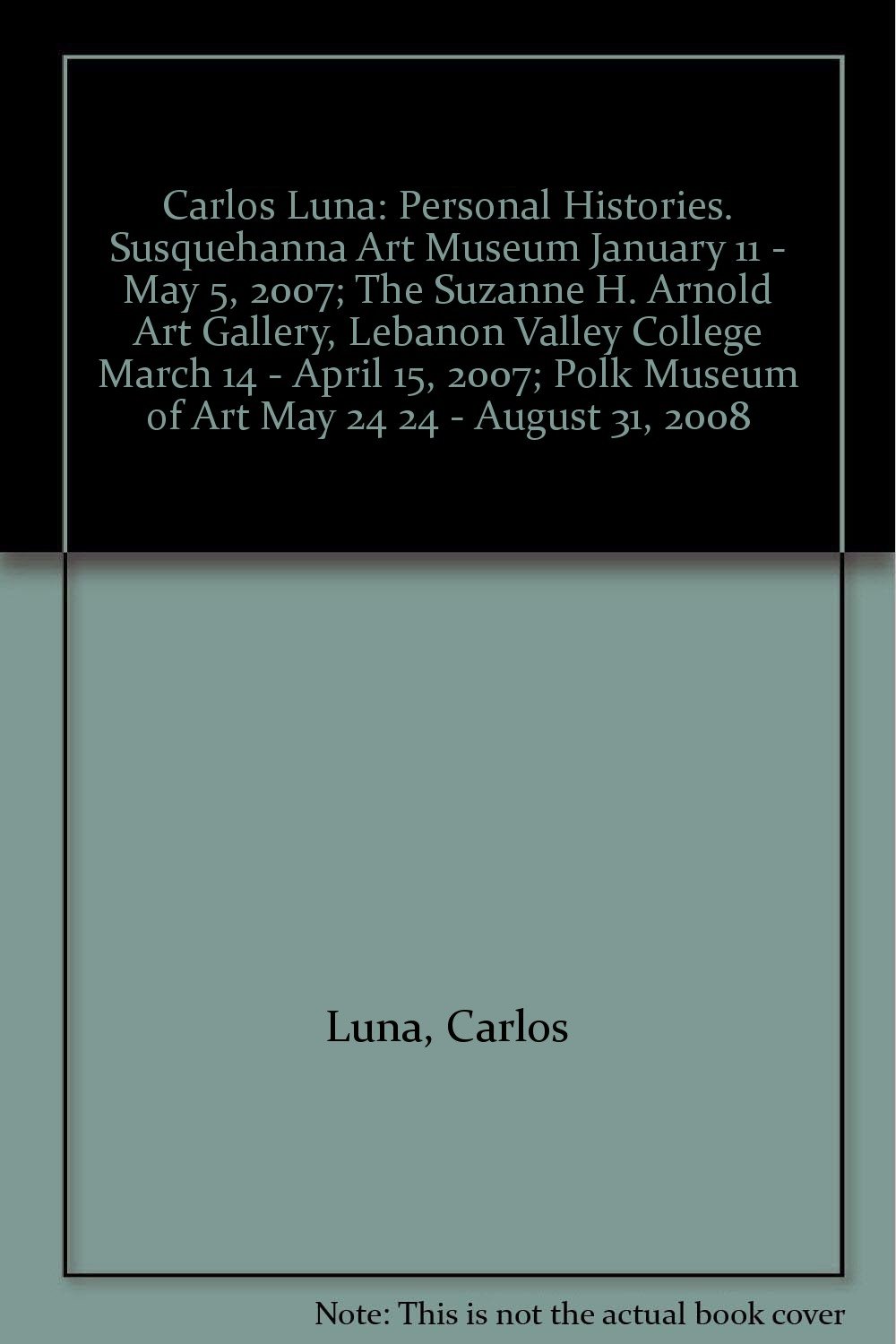 Carlos Luna: Personal Histories. Susquehanna Art Museum January 11 - May 5, 2007; The Suzanne H. Arnold Art Gallery, Lebanon Valley College March 14 - April 15, 2007; Polk Museum of Art May 24 24 - August 31, 2008

Luna, Carlos

Note: This is not the actual book cover